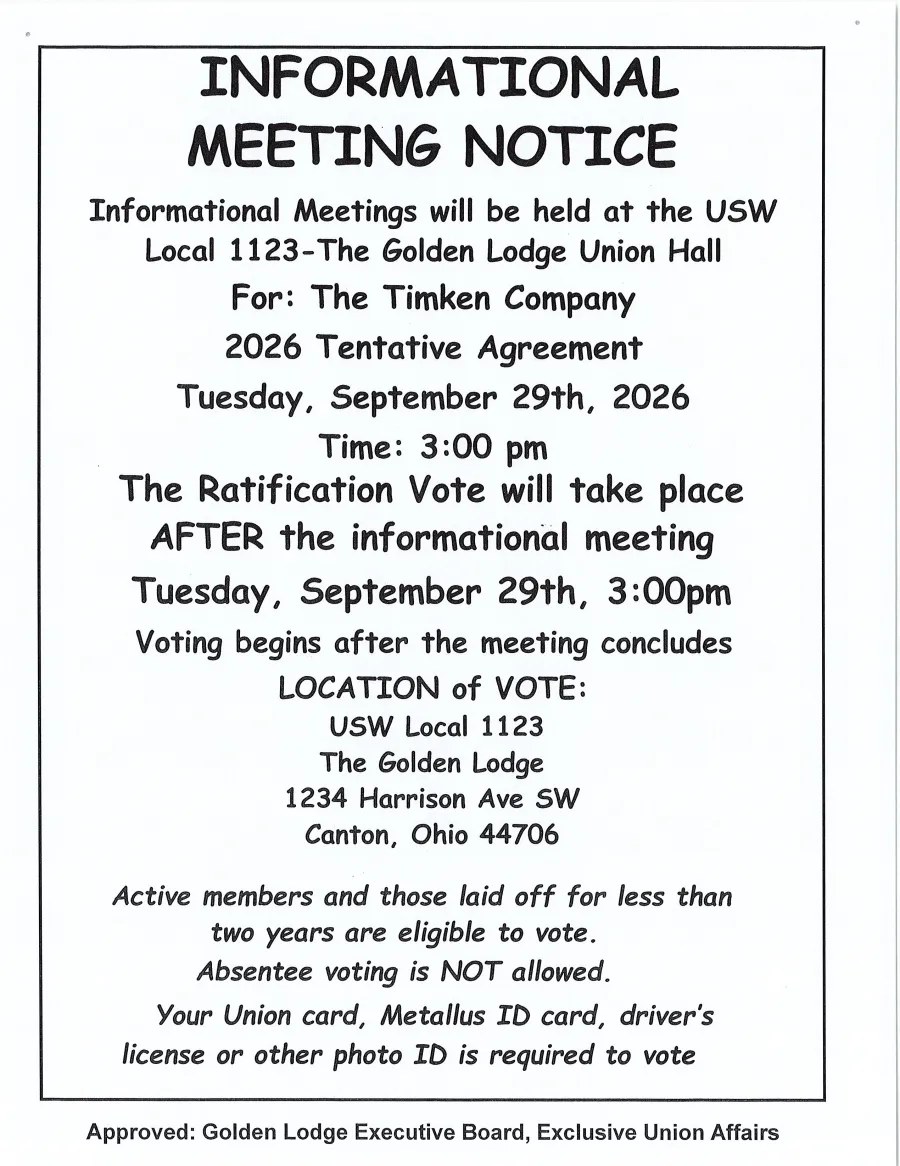 INFORMATIONAL MEETING NOTICE

Informational Meetings will be held at the USW Local 1123-The Golden Lodge Union Hall

For: The Timken Company

2026 Tentative Agreement

Tuesday, September 29th, 2026

Time: 3:00 pm

The Ratification Vote will take place AFTER the informational meeting

Tuesday, September 29th, 3:00pm

Voting begins after the meeting concludes

LOCATION of VOTE:

USW Local 1123
The Golden Lodge
1234 Harrison Ave SW
Canton, Ohio 44706

Active members and those laid off for less than two years are eligible to vote.

Absentee voting is NOT allowed.

Your Union card, Metallus ID card, driver's license or other photo ID is required to vote

Approved: Golden Lodge Executive Board, Exclusive Union Affairs